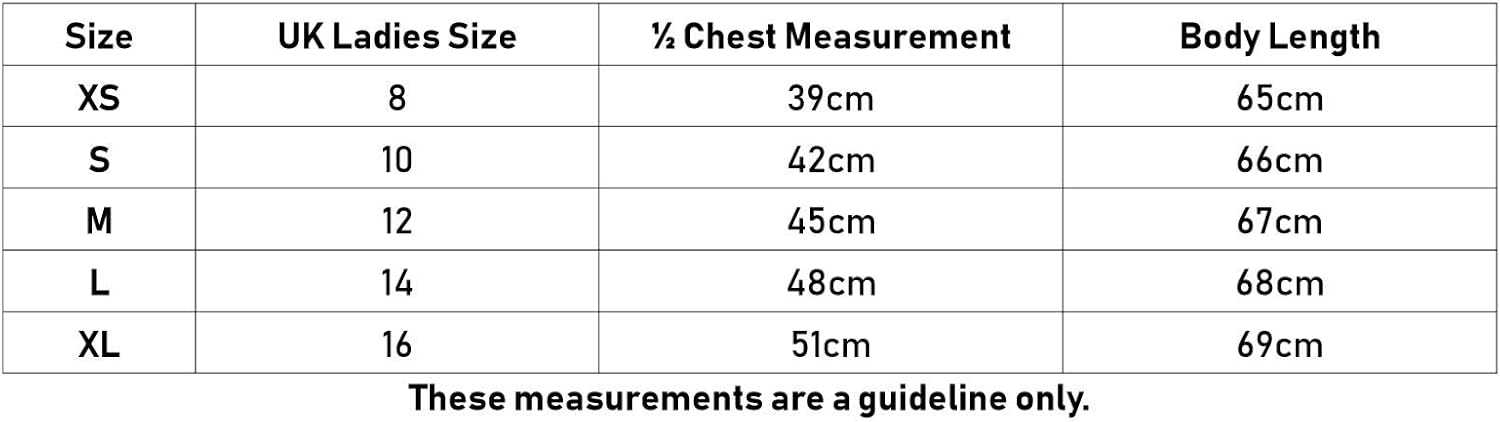 | Size | UK Ladies Size | ½ Chest Measurement | Body Length |
|---|---|---|---|
| XS | 8 | 39cm | 65cm |
| S | 10 | 42cm | 66cm |
| M | 12 | 45cm | 67cm |
| L | 14 | 48cm | 68cm |
| XL | 16 | 51cm | 69cm |

These measurements are a guideline only.